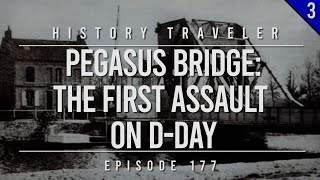 3

HISTORY TRAVELER

PEGASUS BRIDGE: THE FIRST ASSAULT ON D-DAY

EPISODE 177